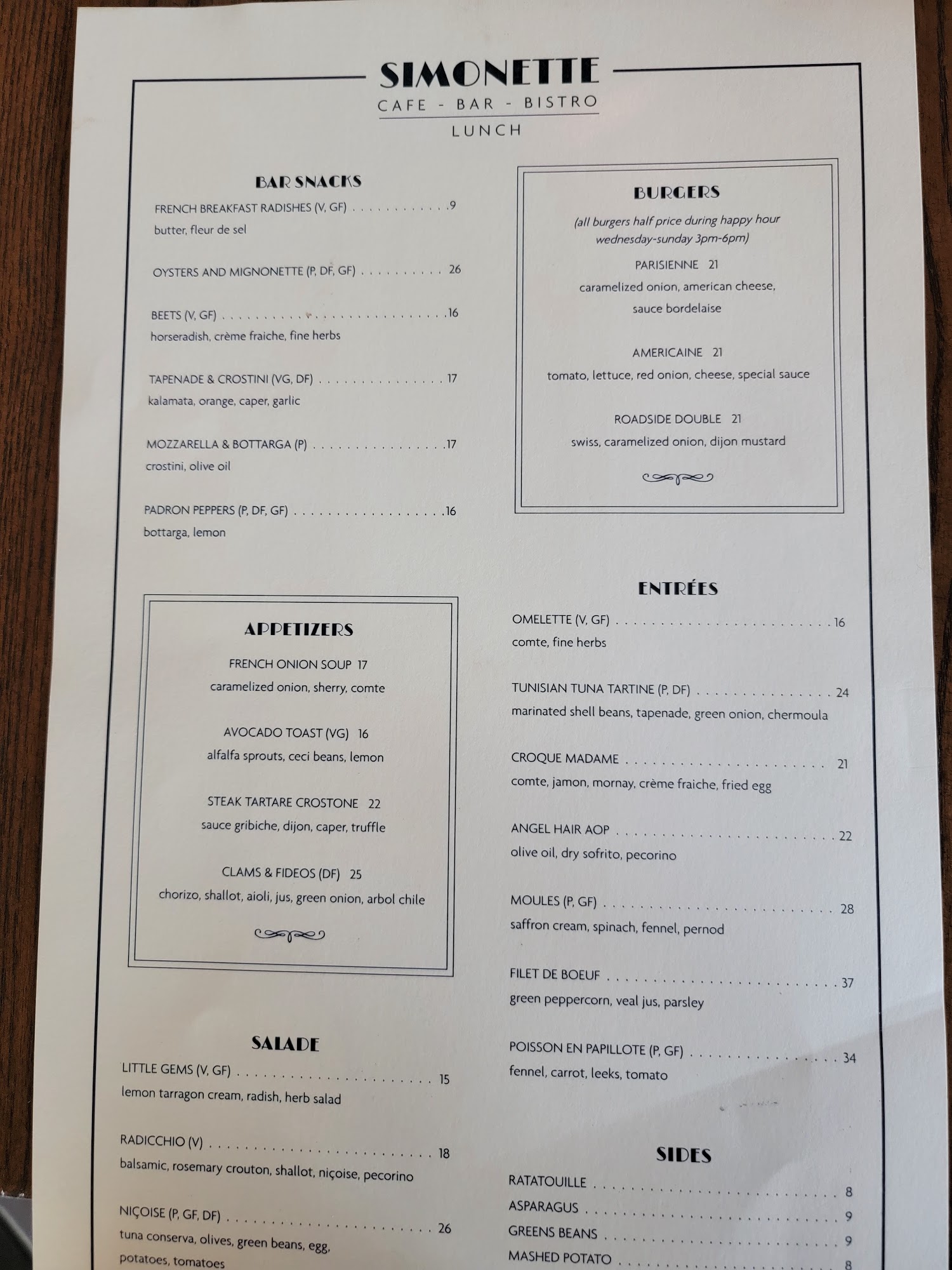 SIMONETTE
CAFE - BAR - BISTRO
LUNCH

BAR SNACKS
FRENCH BREAKFAST RADISHES (V, GF) 9
butter, fleur de sel

OYSTERS AND MIGNONETTE (P, DF, GF) 26

BEETS (V, GF) 16
horseradish, crème fraiche, fine herbs

TAPENADE & CROSTINI (VG, DF) 17
kalamata, orange, caper, garlic

MOZZARELLA & BOTTARGA (P) 17
crostini, olive oil

PADRON PEPPERS (P, DF, GF) 16
bottarga, lemon

APPETIZERS
FRENCH ONION SOUP 17
caramelized onion, sherry, comte

AVOCADO TOAST (VG) 16
alfalfa sprouts, ceci beans, lemon

STEAK TARTARE CROSTONE 22
sauce gribiche, dijon, caper, truffle

CLAMS & FIDEOS (DF) 25
chorizo, shallot, aioli, jus, green onion, arbol chile

SALADE
LITTLE GEMS (V, GF) 15
lemon tarragon cream, radish, herb salad

RADICCHIO (V) 18
balsamic, rosemary crouton, shallot, niçoise, pecorino

NIÇOISE (P, GF, DF) 26
tuna conserva, olives, green beans, egg, potatoes, tomatoes

BURGERS
(all burgers half price during happy hour wednesday-sunday 3pm-6pm)

PARISIENNE 21
caramelized onion, american cheese, sauce bordelaise

AMERICAINE 21
tomato, lettuce, red onion, cheese, special sauce

ROADSIDE DOUBLE 21
swiss, caramelized onion, dijon mustard

ENTRÉES
OMELETTE (V, GF) 16
comte, fine herbs

TUNISIAN TUNA TARTINE (P, DF) 24
marinated shell beans, tapenade, green onion, chermoula

CROQUE MADAME 21
comte, jamon, mornay, crème fraiche, fried egg

ANGEL HAIR AOP 22
olive oil, dry sofrito, pecorino

MOULES (P, GF) 28
saffron cream, spinach, fennel, pernod

FILET DE BOEUF 37
green peppercorn, veal jus, parsley

POISSON EN PAPILLOTE (P, GF) 34
fennel, carrot, leeks, tomato

SIDES
RATATOUILLE 8
ASPARAGUS 9
GREENS BEANS 9
MASHED POTATO 8